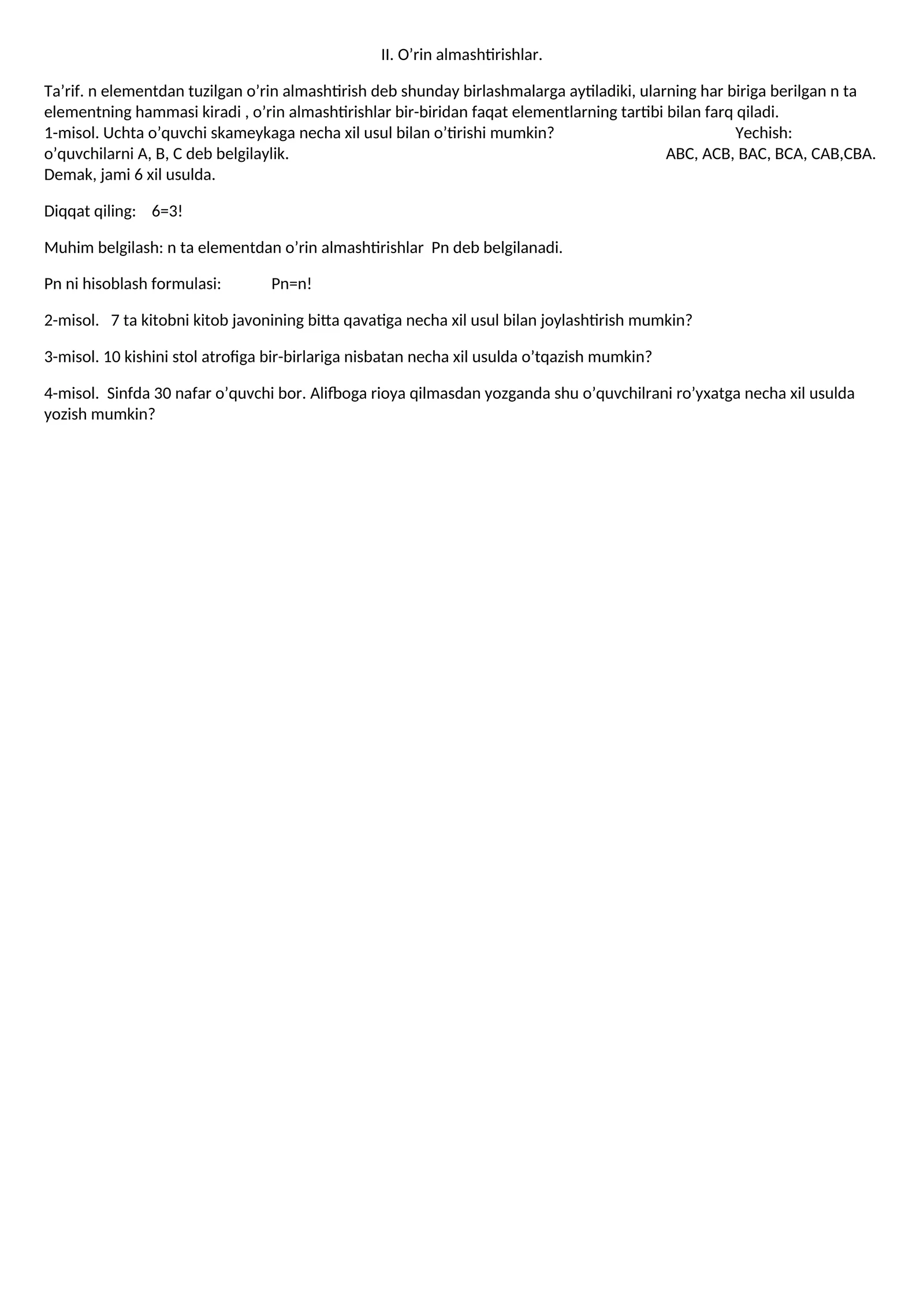 II. O’rin almashtirishlar.

Ta’rif. n elementdan tuzilgan o’rin almashtirish deb shunday birlashmalarga aytiladiki, ularning har biriga berilgan n ta elementning hammasi kiradi , o’rin almashtirishlar bir-biridan faqat elementlarning tartibi bilan farq qiladi.
1-misol. Uchta o’quvchi skameykaga necha xil usul bilan o’tirishi mumkin? Yechish: o’quvchilarni A, B, C deb belgilaylik. ABC, ACB, BAC, BCA, CAB,CBA. Demak, jami 6 xil usulda.

Diqqat qiling: 6=3!

Muhim belgilash: n ta elementdan o’rin almashtirishlar Pn deb belgilanadi.

Pn ni hisoblash formulasi: Pn=n!

2-misol. 7 ta kitobni kitob javonining bitta qavatiga necha xil usul bilan joylashtirish mumkin?

3-misol. 10 kishini stol atrofiga bir-birlariga nisbatan necha xil usulda o’tqazish mumkin?

4-misol. Sinfda 30 nafar o’quvchi bor. Alifboga rioya qilmasdan yozganda shu o’quvchilrani ro’yxatga necha xil usulda yozish mumkin?